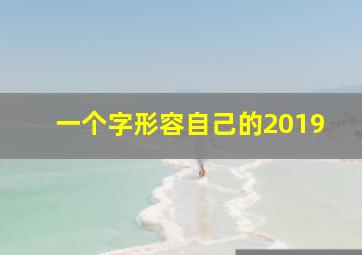 一个字形容自己的2019